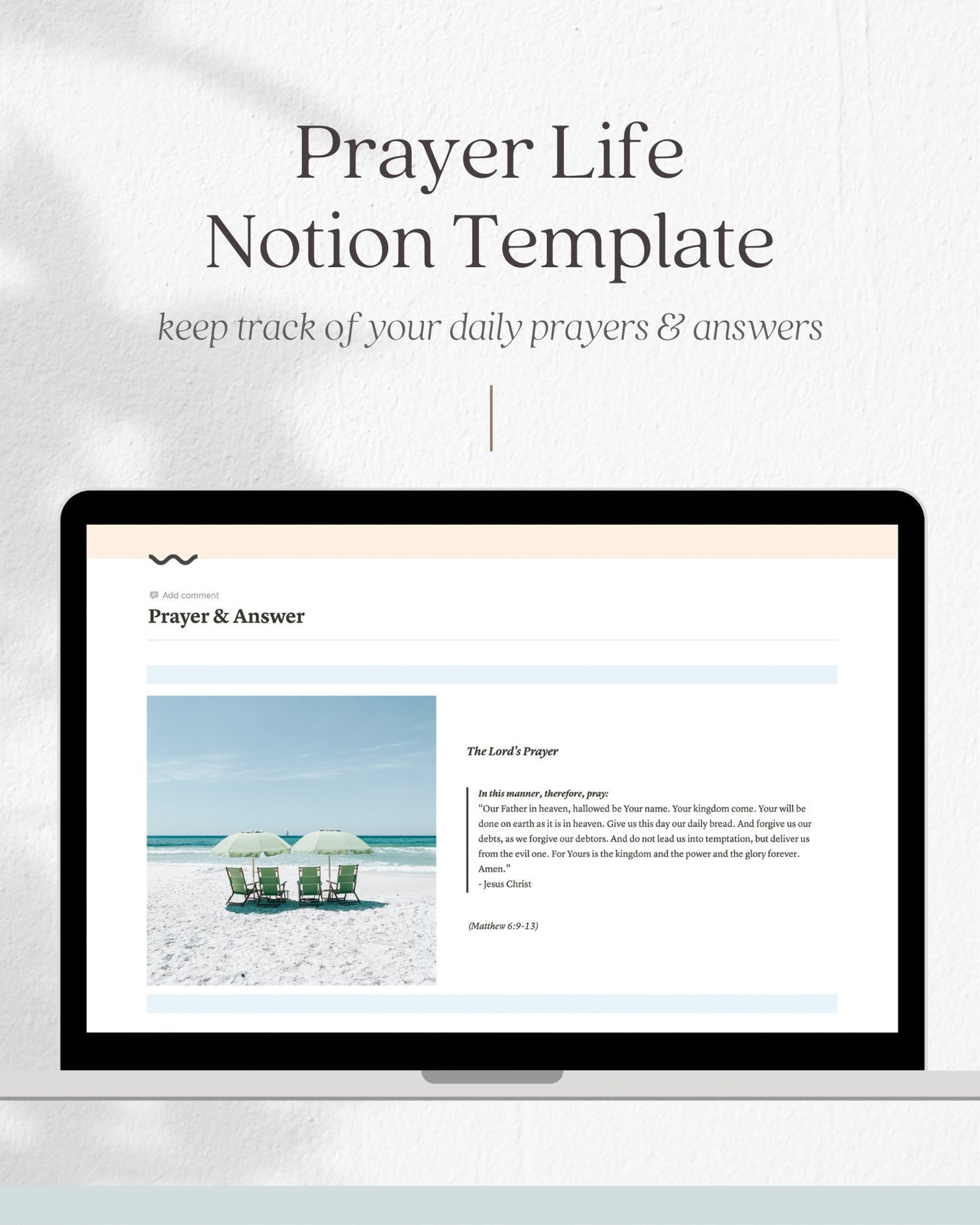 Prayer Life
Notion Template

keep track of your daily prayers & answers

Add comment

Prayer & Answer

The Lord's Prayer

In this manner, therefore, pray:
"Our Father in heaven, hallowed be Your name. Your kingdom come. Your will be done on earth as it is in heaven. Give us this day our daily bread. And forgive us our debts, as we forgive our debtors. And do not lead us into temptation, but deliver us from the evil one. For Yours is the kingdom and the power and the glory forever. Amen."
- Jesus Christ

(Matthew 6:9-13)